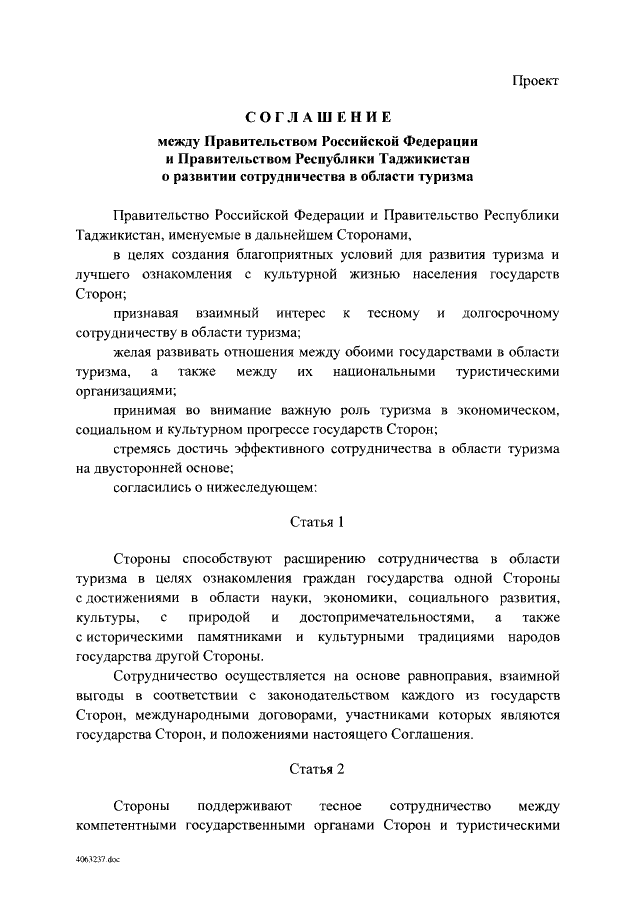 Проект

СОГЛАШЕНИЕ

между Правительством Российской Федерации и Правительством Республики Таджикистан о развитии сотрудничества в области туризма

Правительство Российской Федерации и Правительство Республики Таджикистан, именуемые в дальнейшем Сторонами,

в целях создания благоприятных условий для развития туризма и лучшего ознакомления с культурной жизнью населения государств Сторон;

признавая взаимный интерес к тесному и долгосрочному сотрудничеству в области туризма;

желая развивать отношения между обоими государствами в области туризма, а также между их национальными туристическими организациями;

принимая во внимание важную роль туризма в экономическом, социальном и культурном прогрессе государств Сторон;

стремясь достичь эффективного сотрудничества в области туризма на двусторонней основе;

согласились о нижеследующем:

Статья 1

Стороны способствуют расширению сотрудничества в области туризма в целях ознакомления граждан государства одной Стороны с достижениями в области науки, экономики, социального развития, культуры, с природой и достопримечательностями, а также с историческими памятниками и культурными традициями народов государства другой Стороны.

Сотрудничество осуществляется на основе равноправия, взаимной выгоды в соответствии с законодательством каждого из государств Сторон, международными договорами, участниками которых являются государства Сторон, и положениями настоящего Соглашения.

Статья 2

Стороны поддерживают тесное сотрудничество между компетентными государственными органами Сторон и туристическими

4063237.doc